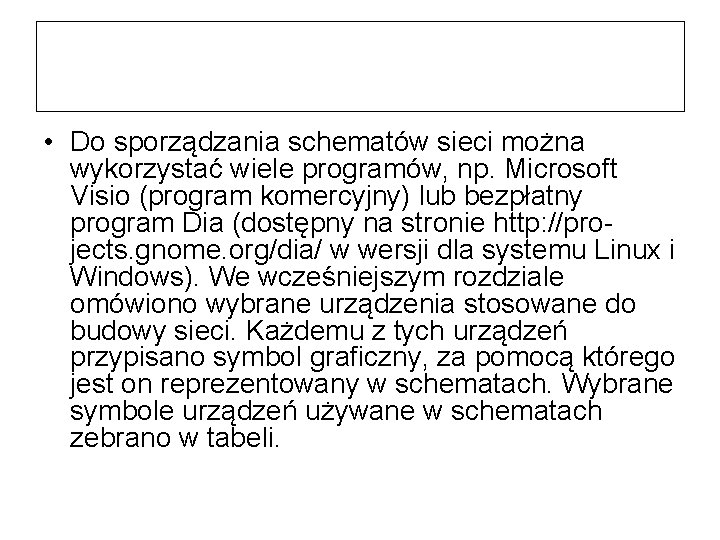 • Do sporządzania schematów sieci można wykorzystać wiele programów, np. Microsoft Visio (program komercyjny) lub bezpłatny program Dia (dostępny na stronie http://projects.gnome.org/dia/ w wersji dla systemu Linux i Windows). We wcześniejszym rozdziale omówiono wybrane urządzenia stosowane do budowy sieci. Każdemu z tych urządzeń przypisano symbol graficzny, za pomocą którego jest on reprezentowany w schematach. Wybrane symbole urządzeń używane w schematach zebrano w tabeli.